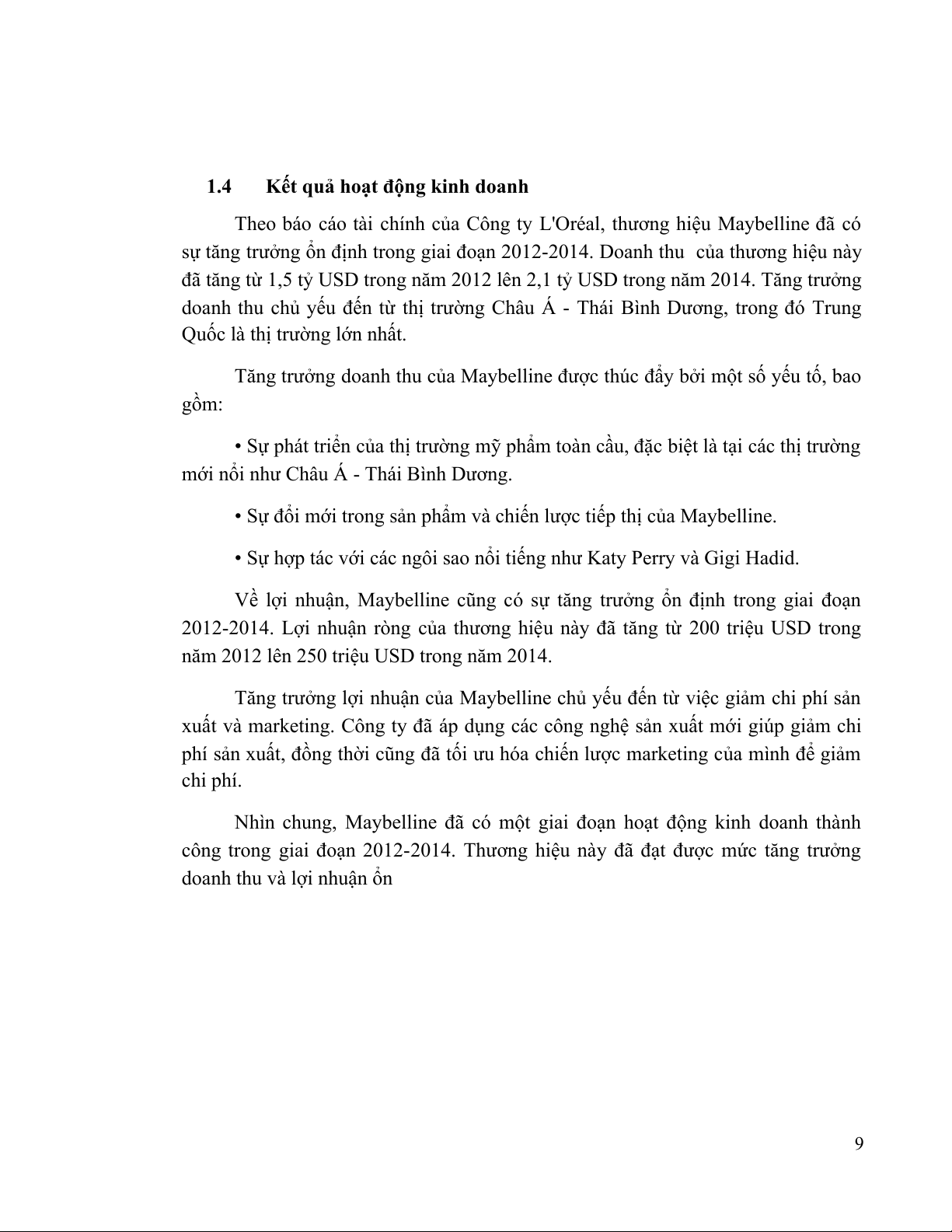 1.4 Kết quả hoạt động kinh doanh

Theo báo cáo tài chính của Công ty L'Oréal, thương hiệu Maybelline đã có sự tăng trưởng ổn định trong giai đoạn 2012-2014. Doanh thu của thương hiệu này đã tăng từ 1,5 tỷ USD trong năm 2012 lên 2,1 tỷ USD trong năm 2014. Tăng trưởng doanh thu chủ yếu đến từ thị trường Châu Á - Thái Bình Dương, trong đó Trung Quốc là thị trường lớn nhất.

Tăng trưởng doanh thu của Maybelline được thúc đẩy bởi một số yếu tố, bao gồm:

• Sự phát triển của thị trường mỹ phẩm toàn cầu, đặc biệt là tại các thị trường mới nổi như Châu Á - Thái Bình Dương.

• Sự đổi mới trong sản phẩm và chiến lược tiếp thị của Maybelline.

• Sự hợp tác với các ngôi sao nổi tiếng như Katy Perry và Gigi Hadid.

Về lợi nhuận, Maybelline cũng có sự tăng trưởng ổn định trong giai đoạn 2012-2014. Lợi nhuận ròng của thương hiệu này đã tăng từ 200 triệu USD trong năm 2012 lên 250 triệu USD trong năm 2014.

Tăng trưởng lợi nhuận của Maybelline chủ yếu đến từ việc giảm chi phí sản xuất và marketing. Công ty đã áp dụng các công nghệ sản xuất mới giúp giảm chi phí sản xuất, đồng thời cũng đã tối ưu hóa chiến lược marketing của mình để giảm chi phí.

Nhìn chung, Maybelline đã có một giai đoạn hoạt động kinh doanh thành công trong giai đoạn 2012-2014. Thương hiệu này đã đạt được mức tăng trưởng doanh thu và lợi nhuận ổn

9